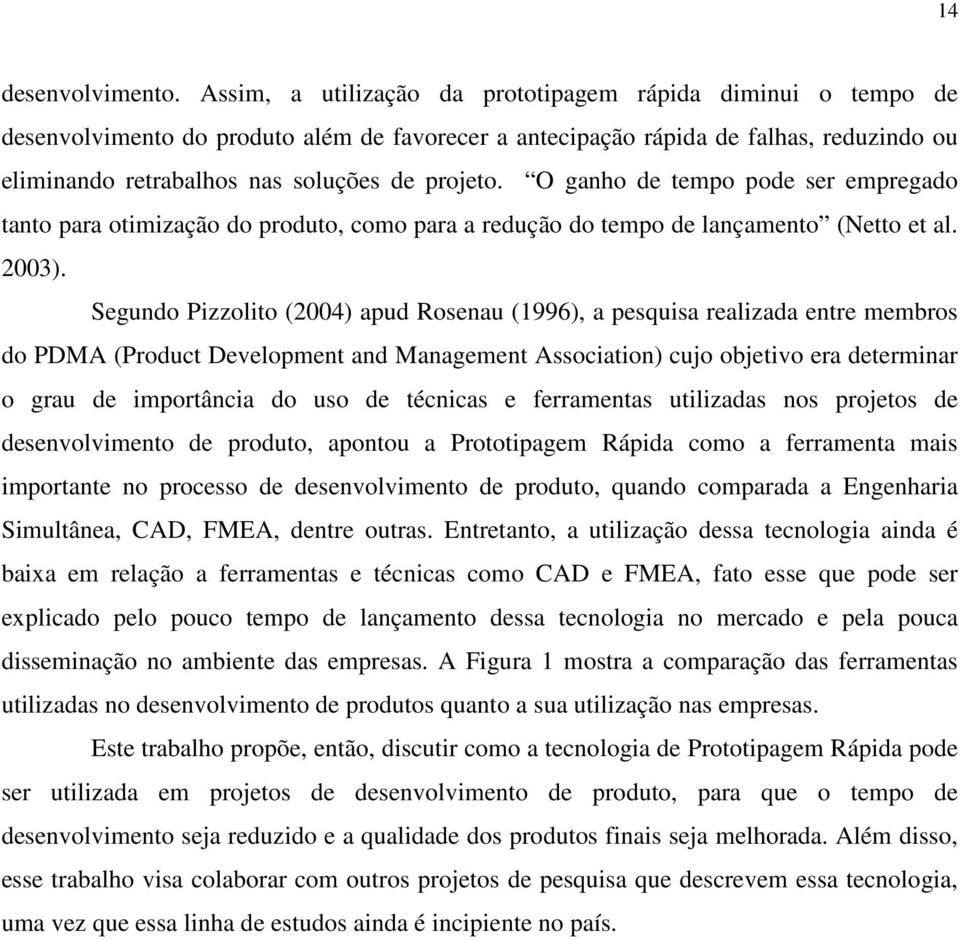 14

desenvolvimento. Assim, a utilização da prototipagem rápida diminui o tempo de desenvolvimento do produto além de favorecer a antecipação rápida de falhas, reduzindo ou eliminando retrabalhos nas soluções de projeto. “O ganho de tempo pode ser empregado tanto para otimização do produto, como para a redução do tempo de lançamento” (Netto et al. 2003).

Segundo Pizzolito (2004) apud Rosenau (1996), a pesquisa realizada entre membros do PDMA (Product Development and Management Association) cujo objetivo era determinar o grau de importância do uso de técnicas e ferramentas utilizadas nos projetos de desenvolvimento de produto, apontou a Prototipagem Rápida como a ferramenta mais importante no processo de desenvolvimento de produto, quando comparada a Engenharia Simultânea, CAD, FMEA, dentre outras. Entretanto, a utilização dessa tecnologia ainda é baixa em relação a ferramentas e técnicas como CAD e FMEA, fato esse que pode ser explicado pelo pouco tempo de lançamento dessa tecnologia no mercado e pela pouca disseminação no ambiente das empresas. A Figura 1 mostra a comparação das ferramentas utilizadas no desenvolvimento de produtos quanto a sua utilização nas empresas.

Este trabalho propõe, então, discutir como a tecnologia de Prototipagem Rápida pode ser utilizada em projetos de desenvolvimento de produto, para que o tempo de desenvolvimento seja reduzido e a qualidade dos produtos finais seja melhorada. Além disso, esse trabalho visa colaborar com outros projetos de pesquisa que descrevem essa tecnologia, uma vez que essa linha de estudos ainda é incipiente no país.